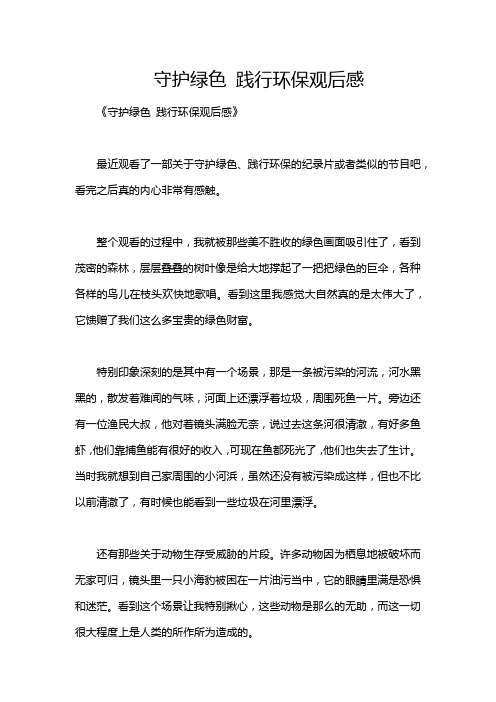 守护绿色 践行环保观后感

《守护绿色 践行环保观后感》

最近观看了一部关于守护绿色、践行环保的纪录片或者类似的节目吧，看完之后真的内心非常有感触。

整个观看的过程中，我就被那些美不胜收的绿色画面吸引住了，看到茂密的森林，层层叠叠的树叶像是给大地撑起了一把把绿色的巨伞，各种各样的鸟儿在枝头欢快地歌唱。看到这里我感觉大自然真的是太伟大了，它馈赠了我们这么多宝贵的绿色财富。

特别印象深刻的是其中有一个场景，那是一条被污染的河流，河水黑黑的，散发着难闻的气味，河面上还漂浮着垃圾，周围死鱼一片。旁边还有一位渔民大叔，他对着镜头满脸无奈，说过去这条河很清澈，有好多鱼虾，他们靠捕鱼能有很好的收入，可现在鱼都死光了，他们也失去了生计。当时我就想到自己家周围的小河浜，虽然还没有被污染成这样，但也不比以前清澈了，有时候也能看到一些垃圾在河里漂浮。

还有那些关于动物生存受威胁的片段。许多动物因为栖息地被破坏而无家可归，镜头里一只小海豹被困在一片油污当中，它的眼睛里满是恐惧和迷茫。看到这个场景让我特别揪心，这些动物是那么的无助，而这一切很大程度上是人类的所作所为造成的。